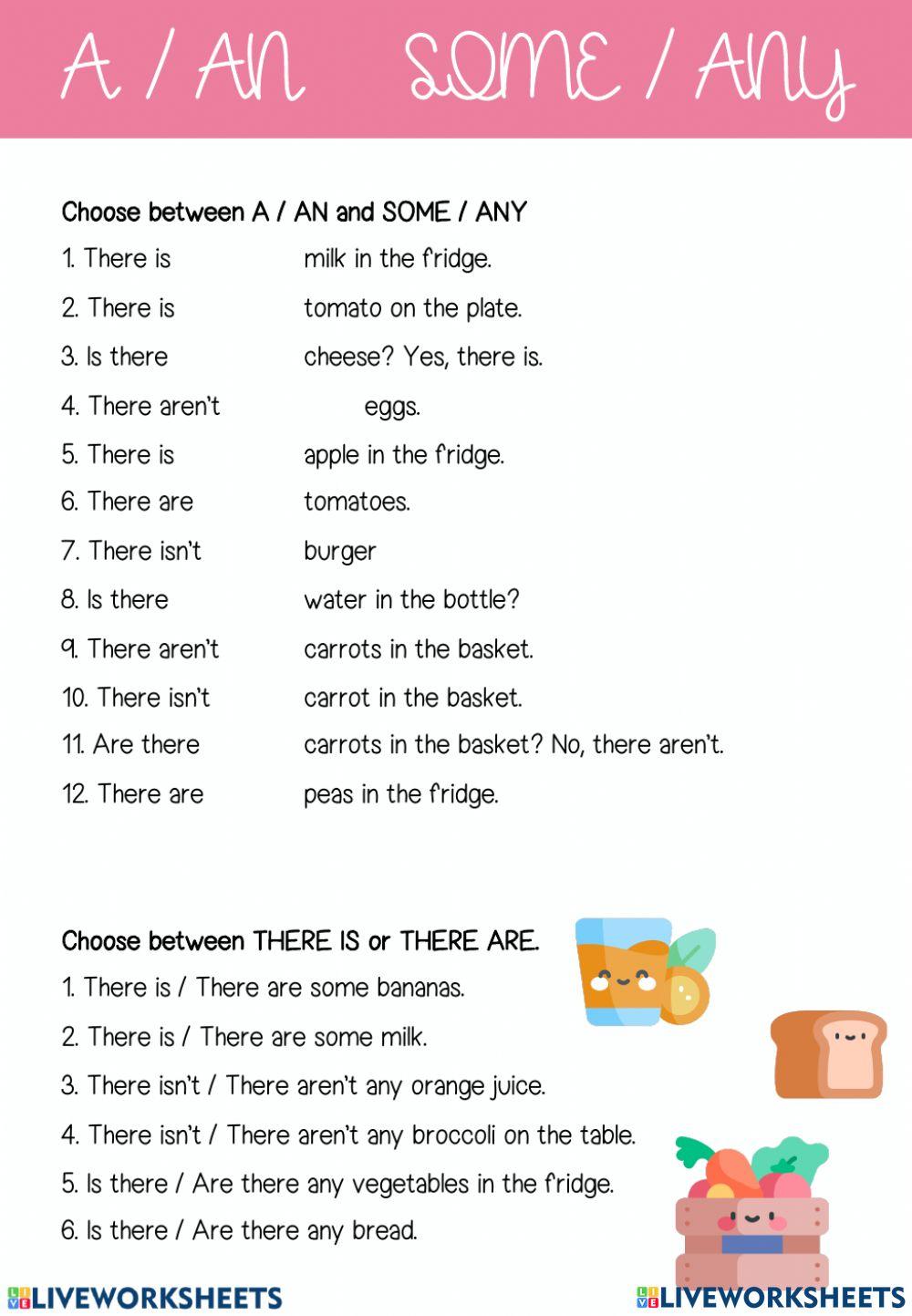 A / AN SOME / ANY

Choose between A / AN and SOME / ANY

1. There is milk in the fridge.

2. There is tomato on the plate.

3. Is there cheese? Yes, there is.

4. There aren't eggs.

5. There is apple in the fridge.

6. There are tomatoes.

7. There isn't burger

8. Is there water in the bottle?

9. There aren't carrots in the basket.

10. There isn't carrot in the basket.

11. Are there carrots in the basket? No, there aren't.

12. There are peas in the fridge.

Choose between THERE IS or THERE ARE.

1. There is / There are some bananas.

2. There is / There are some milk.

3. There isn't / There aren't any orange juice.

4. There isn't / There aren't any broccoli on the table.

5. Is there / Are there any vegetables in the fridge.

6. Is there / Are there any bread.

LIVEWORKSHEETS

LIVEWORKSHEETS